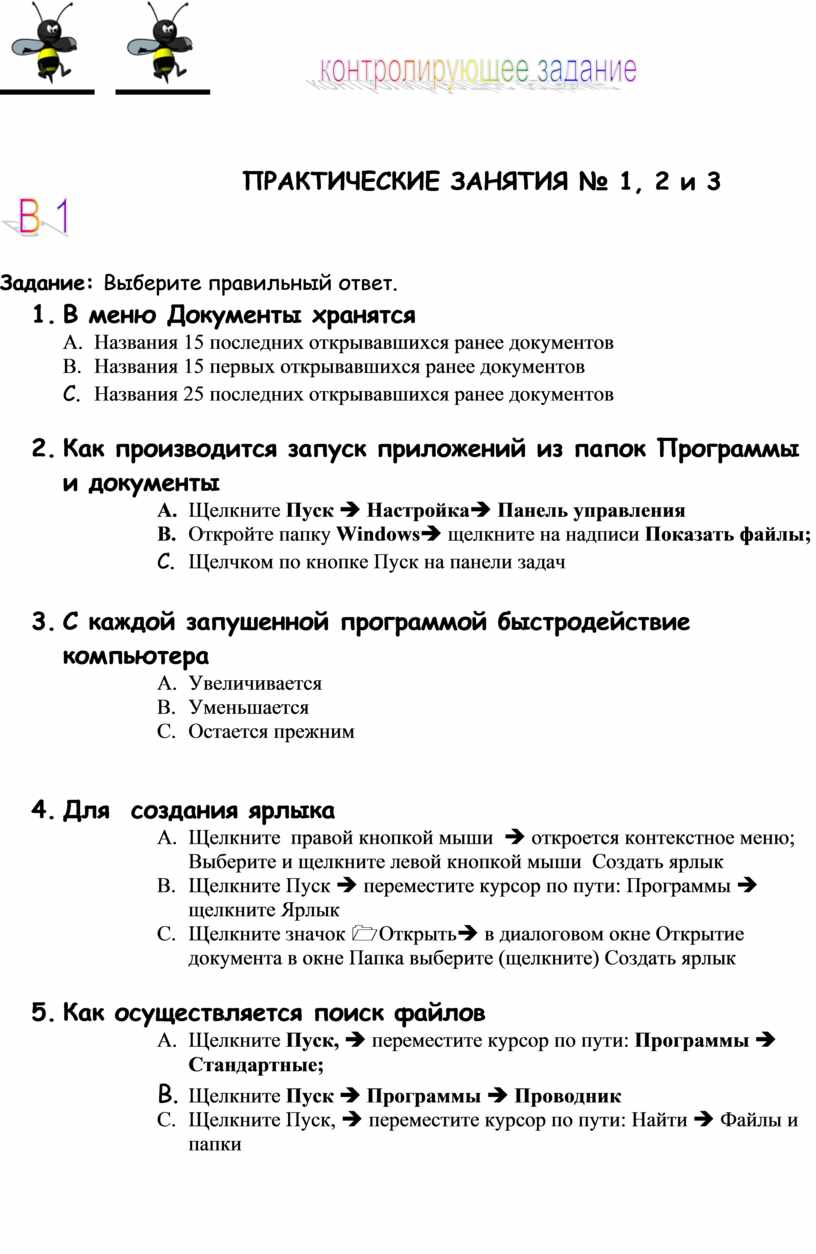 контролирующее задание

ПРАКТИЧЕСКИЕ ЗАНЯТИЯ № 1, 2 и 3

В 1

Задание: Выберите правильный ответ.

1. В меню Документы хранятся
A. Названия 15 последних открывавшихся ранее документов
B. Названия 15 первых открывавшихся ранее документов
C. Названия 25 последних открывавшихся ранее документов

2. Как производится запуск приложений из папок Программы и документы
A. Щелкните Пуск ➔ Настройка➔ Панель управления
B. Откройте папку Windows➔ щелкните на надписи Показать файлы;
C. Щелчком по кнопке Пуск на панели задач

3. С каждой запушенной программой быстродействие компьютера
A. Увеличивается
B. Уменьшается
C. Остается прежним

4. Для создания ярлыка
A. Щелкните правой кнопкой мыши ➔ откроется контекстное меню; Выберите и щелкните левой кнопкой мыши Создать ярлык
B. Щелкните Пуск ➔ переместите курсор по пути: Программы ➔ щелкните Ярлык
C. Щелкните значок Открыть➔ в диалоговом окне Открытие документа в окне Папка выберите (щелкните) Создать ярлык

5. Как осуществляется поиск файлов
A. Щелкните Пуск, ➔ переместите курсор по пути: Программы ➔ Стандартные;
B. Щелкните Пуск ➔ Программы ➔ Проводник
C. Щелкните Пуск, ➔ переместите курсор по пути: Найти ➔ Файлы и папки